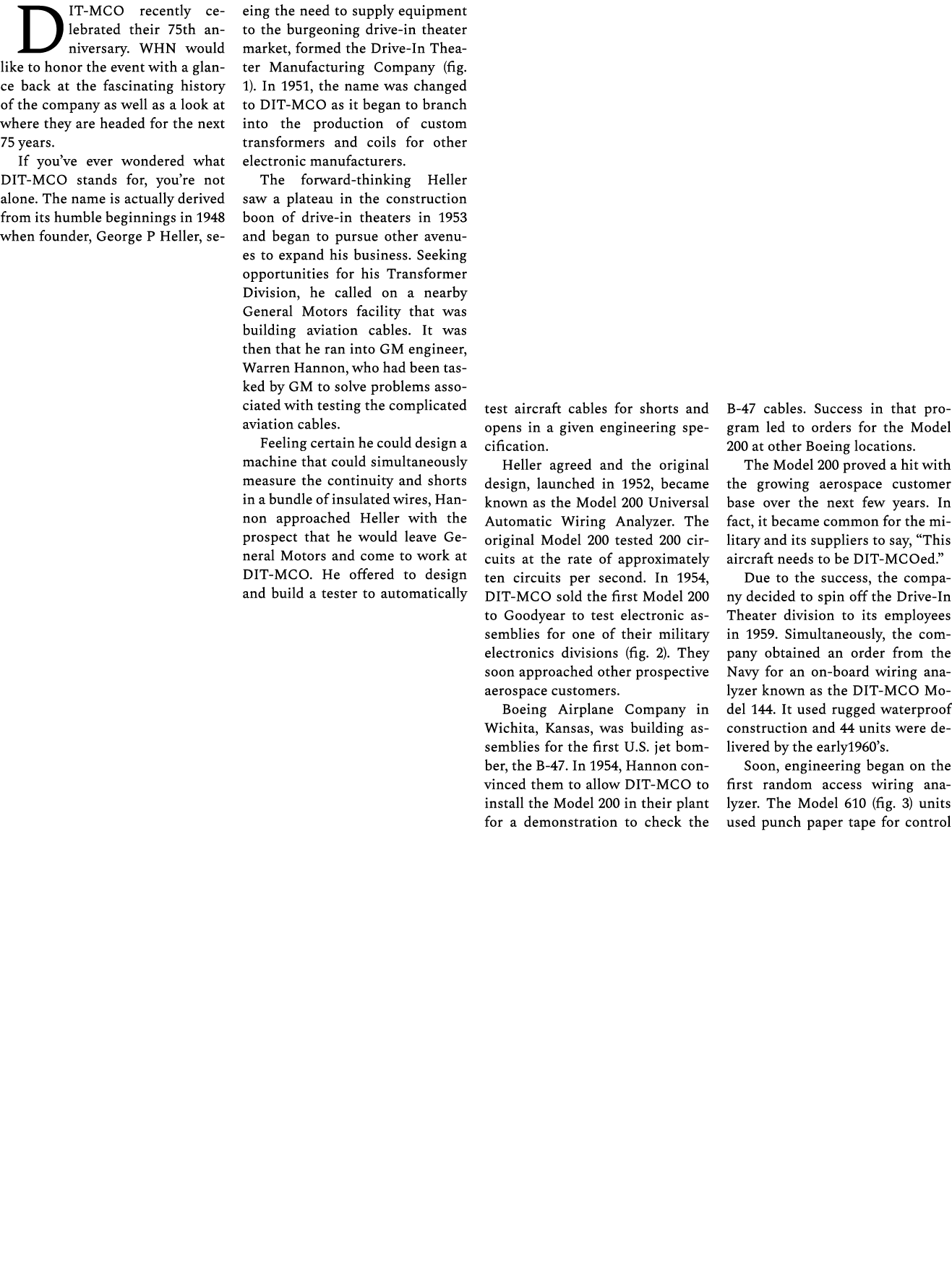 DIT-MCO recently celebrated their 75th anniversary. WHN would like to honor the event with a glance back at the fascinating history of the company as well as a look at where they are headed for the next 75 years.

If you've ever wondered what DIT-MCO stands for, you're not alone. The name is actually derived from its humble beginnings in 1948 when founder, George P Heller, seeing the need to supply equipment to the burgeoning drive-in theater market, formed the Drive-In Theater Manufacturing Company (fig. 1). In 1951, the name was changed to DIT-MCO as it began to branch into the production of custom transformers and coils for other electronic manufacturers.

The forward-thinking Heller saw a plateau in the construction boon of drive-in theaters in 1953 and began to pursue other avenues to expand his business. Seeking opportunities for his Transformer Division, he called on a nearby General Motors facility that was building aviation cables. It was then that he ran into GM engineer, Warren Hannon, who had been tasked by GM to solve problems associated with testing the complicated aviation cables.

Feeling certain he could design a machine that could simultaneously measure the continuity and shorts in a bundle of insulated wires, Hannon approached Heller with the prospect that he would leave General Motors and come to work at DIT-MCO. He offered to design and build a tester to automatically test aircraft cables for shorts and opens in a given engineering specification.

Heller agreed and the original design, launched in 1952, became known as the Model 200 Universal Automatic Wiring Analyzer. The original Model 200 tested 200 circuits at the rate of approximately ten circuits per second. In 1954, DIT-MCO sold the first Model 200 to Goodyear to test electronic assemblies for one of their military electronics divisions (fig. 2). They soon approached other prospective aerospace customers.

Boeing Airplane Company in Wichita, Kansas, was building assemblies for the first U.S. jet bomber, the B-47. In 1954, Hannon convinced them to allow DIT-MCO to install the Model 200 in their plant for a demonstration to check the B-47 cables. Success in that program led to orders for the Model 200 at other Boeing locations.

The Model 200 proved a hit with the growing aerospace customer base over the next few years. In fact, it became common for the military and its suppliers to say, "This aircraft needs to be DIT-MCOed."

Due to the success, the company decided to spin off the Drive-In Theater division to its employees in 1959. Simultaneously, the company obtained an order from the Navy for an on-board wiring analyzer known as the DIT-MCO Model 144. It used rugged waterproof construction and 44 units were delivered by the early1960's.

Soon, engineering began on the first random access wiring analyzer. The Model 610 (fig. 3) units used punch paper tape for control